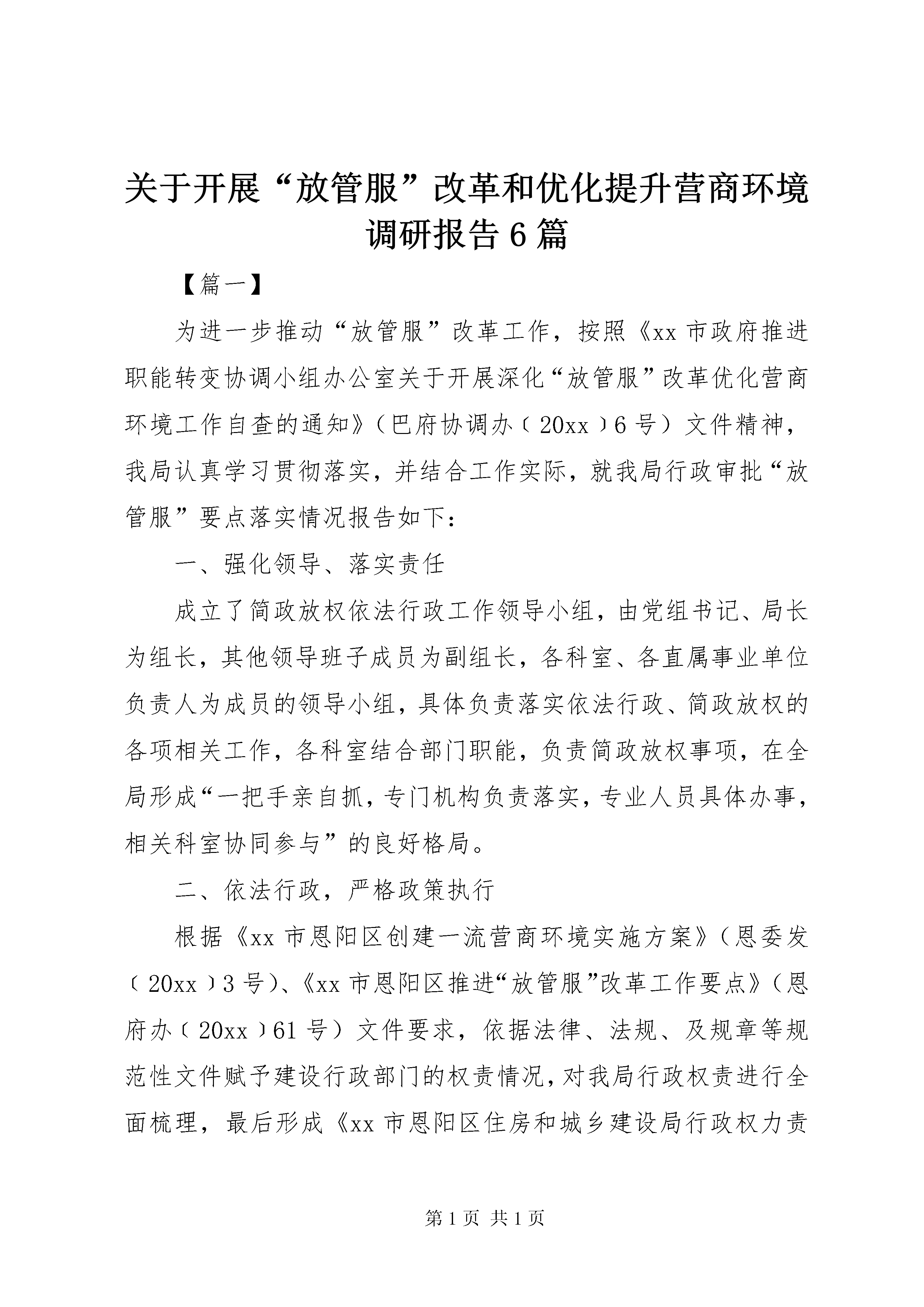 关于开展“放管服”改革和优化提升营商环境调研报告6篇

【篇一】

为进一步推动“放管服”改革工作，按照《xx市政府推进职能转变协调小组办公室关于开展深化“放管服”改革优化营商环境工作自查的通知》（巴府协调办〔20xx〕6号）文件精神，我局认真学习贯彻落实，并结合工作实际，就我局行政审批“放管服”要点落实情况报告如下：

一、强化领导、落实责任

成立了简政放权依法行政工作领导小组，由党组书记、局长为组长，其他领导班子成员为副组长，各科室、各直属事业单位负责人为成员的领导小组，具体负责落实依法行政、简政放权的各项相关工作，各科室结合部门职能，负责简政放权事项，在全局形成“一把手亲自抓，专门机构负责落实，专业人员具体办事，相关科室协同参与”的良好格局。

二、依法行政，严格政策执行

根据《xx市恩阳区创建一流营商环境实施方案》（恩委发〔20xx〕3号）、《xx市恩阳区推进“放管服”改革工作要点》（恩府办〔20xx〕61号）文件要求，依据法律、法规、及规章等规范性文件赋予建设行政部门的权责情况，对我局行政权责进行全面梳理，最后形成《xx市恩阳区住房和城乡建设局行政权力责

第1页 共1页